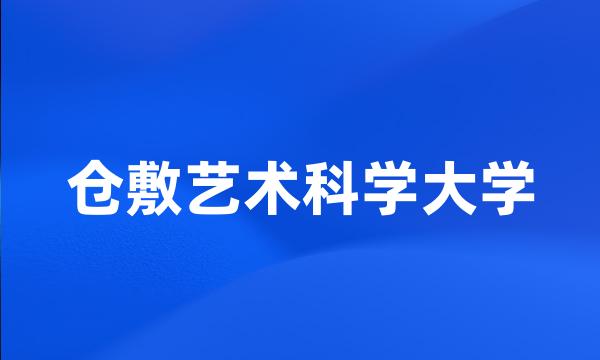 仓敷艺术科学大学